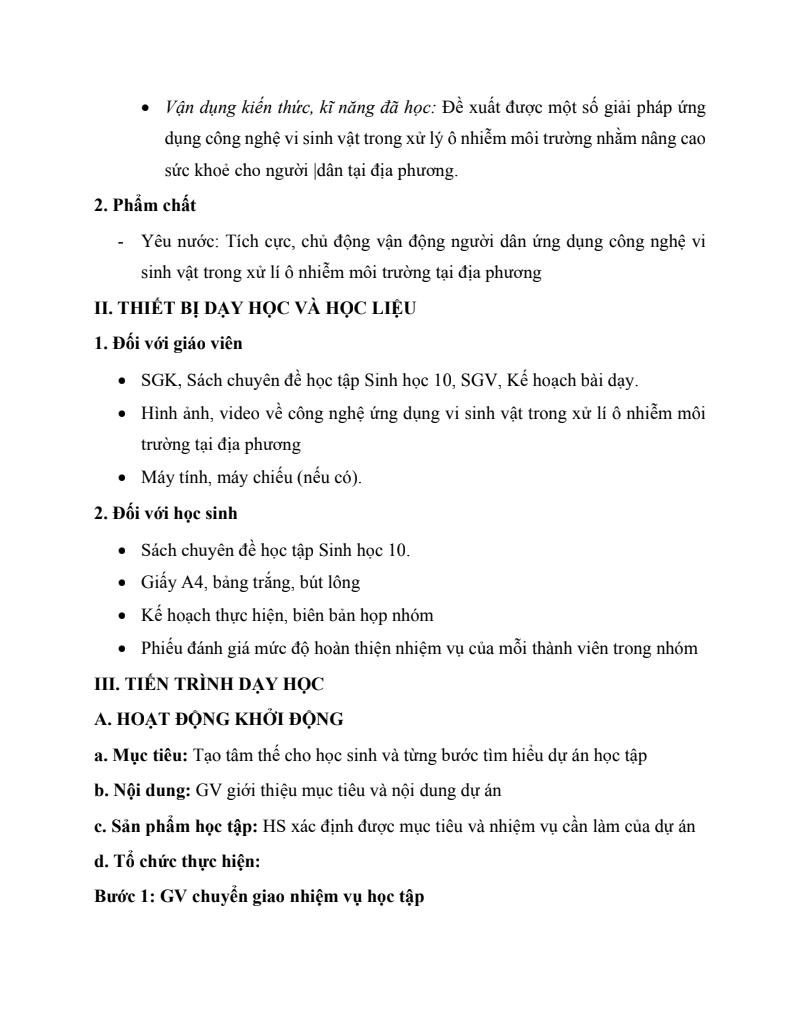 • Vận dụng kiến thức, kĩ năng đã học: Đề xuất được một số giải pháp ứng dụng công nghệ vi sinh vật trong xử lý ô nhiễm môi trường nhằm nâng cao sức khoẻ cho người |dân tại địa phương.

2. Phẩm chất

- Yêu nước: Tích cực, chủ động vận động người dân ứng dụng công nghệ vi sinh vật trong xử lí ô nhiễm môi trường tại địa phương

II. THIẾT BỊ DẠY HỌC VÀ HỌC LIỆU

1. Đối với giáo viên

• SGK, Sách chuyên đề học tập Sinh học 10, SGV, Kế hoạch bài dạy.
• Hình ảnh, video về công nghệ ứng dụng vi sinh vật trong xử lí ô nhiễm môi trường tại địa phương
• Máy tính, máy chiếu (nếu có).

2. Đối với học sinh

• Sách chuyên đề học tập Sinh học 10.
• Giấy A4, bảng trắng, bút lông
• Kế hoạch thực hiện, biên bản họp nhóm
• Phiếu đánh giá mức độ hoàn thiện nhiệm vụ của mỗi thành viên trong nhóm

III. TIẾN TRÌNH DẠY HỌC

A. HOẠT ĐỘNG KHỞI ĐỘNG

a. Mục tiêu: Tạo tâm thế cho học sinh và từng bước tìm hiểu dự án học tập

b. Nội dung: GV giới thiệu mục tiêu và nội dung dự án

c. Sản phẩm học tập: HS xác định được mục tiêu và nhiệm vụ cần làm của dự án

d. Tổ chức thực hiện:

Bước 1: GV chuyển giao nhiệm vụ học tập